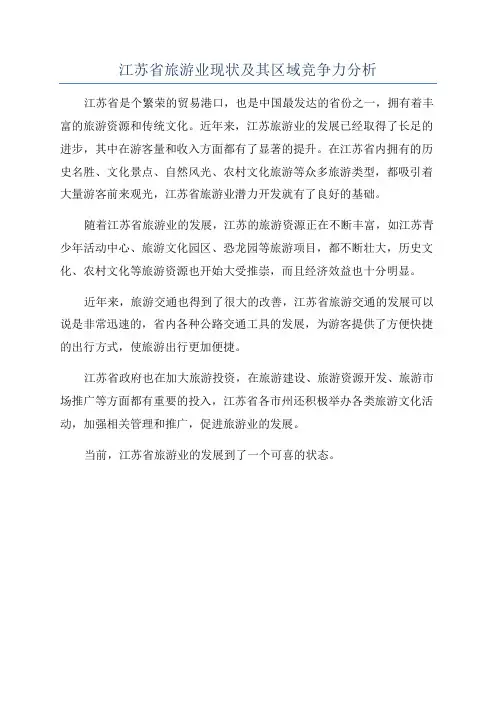 江苏省旅游业现状及其区域竞争力分析

江苏省是个繁荣的贸易港口，也是中国最发达的省份之一，拥有着丰富的旅游资源和传统文化。近年来，江苏旅游业的发展已经取得了长足的进步，其中在游客量和收入方面都有了显著的提升。在江苏省内拥有的历史名胜、文化景点、自然风光、农村文化旅游等众多旅游类型，都吸引着大量游客前来观光，江苏省旅游业潜力开发就有了良好的基础。

随着江苏省旅游业的发展，江苏的旅游资源正在不断丰富，如江苏青少年活动中心、旅游文化园区、恐龙园等旅游项目，都不断壮大，历史文化、农村文化等旅游资源也开始大受推崇，而且经济效益也十分明显。

近年来，旅游交通也得到了很大的改善，江苏省旅游交通的发展可以说是非常迅速的，省内各种公路交通工具的发展，为游客提供了方便快捷的出行方式，使旅游出行更加便捷。

江苏省政府也在加大旅游投资，在旅游建设、旅游资源开发、旅游市场推广等方面都有重要的投入，江苏省各市州还积极举办各类旅游文化活动，加强相关管理和推广，促进旅游业的发展。

当前，江苏省旅游业的发展到了一个可喜的状态。